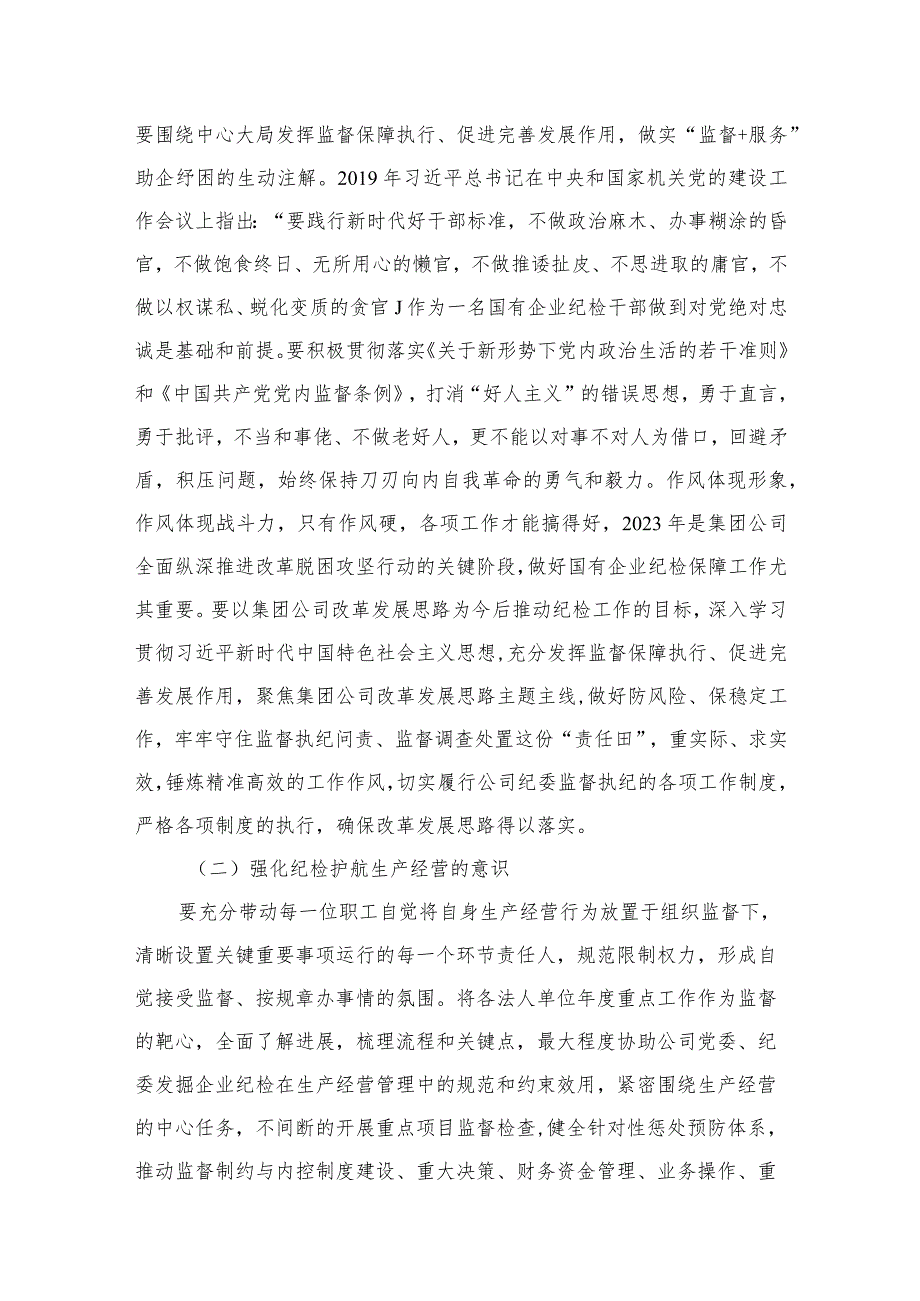 要围绕中心大局发挥监督保障执行、促进完善发展作用，做实“监督+服务”助企纾困的生动注解。2019年习近平总书记在中央和国家机关党的建设工作会议上指出：“要践行新时代好干部标准，不做政治麻木、办事糊涂的昏官，不做饱食终日、无所用心的懒官，不做推诿扯皮、不思进取的庸官，不做以权谋私、蜕化变质的贪官J作为一名国有企业纪检干部做到对党绝对忠诚是基础和前提。要积极贯彻落实《关于新形势下党内政治生活的若干准则》和《中国共产党党内监督条例》，打消“好人主义”的错误思想，勇于直言，勇于批评，不当和事佬、不做老好人，更不能以对事不对人为借口，回避矛盾，积压问题，始终保持刀刃向内自我革命的勇气和毅力。作风体现形象，作风体现战斗力，只有作风硬，各项工作才能搞得好，2023年是集团公司全面纵深推进改革脱困攻坚行动的关键阶段，做好国有企业纪检保障工作尤其重要。要以集团公司改革发展思路为今后推动纪检工作的目标，深入学习贯彻习近平新时代中国特色社会主义思想，充分发挥监督保障执行、促进完善发展作用，聚焦集团公司改革发展思路主题主线，做好防风险、保稳定工作，牢牢守住监督执纪问责、监督调查处置这份“责任田”，重实际、求实效，锤炼精准高效的工作作风，切实履行公司纪委监督执纪的各项工作制度，严格各项制度的执行，确保改革发展思路得以落实。

（二）强化纪检护航生产经营的意识

要充分带动每一位职工自觉将自身生产经营行为放置于组织监督下，清晰设置关键重要事项运行的每一个环节责任人，规范限制权力，形成自觉接受监督、按规章办事情的氛围。将各法人单位年度重点工作作为监督的靶心，全面了解进展，梳理流程和关键点，最大程度协助公司党委、纪委发掘企业纪检在生产经营管理中的规范和约束效用，紧密围绕生产经营的中心任务，不间断的开展重点项目监督检查，健全针对性惩处预防体系，推动监督制约与内控制度建设、重大决策、财务资金管理、业务操作、重